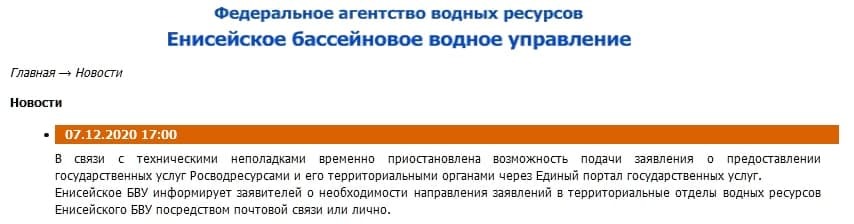 Федеральное агентство водных ресурсов
Енисейское бассейновое водное управление

Главная → Новости

Новости

07.12.2020 17:00

В связи с техническими неполадками временно приостановлена возможность подачи заявления о предоставлении государственных услуг Росводресурсами и его территориальными органами через Единый портал государственных услуг.
Енисейское БВУ информирует заявителей о необходимости направления заявлений в территориальные отделы водных ресурсов Енисейского БВУ посредством почтовой связи или лично.